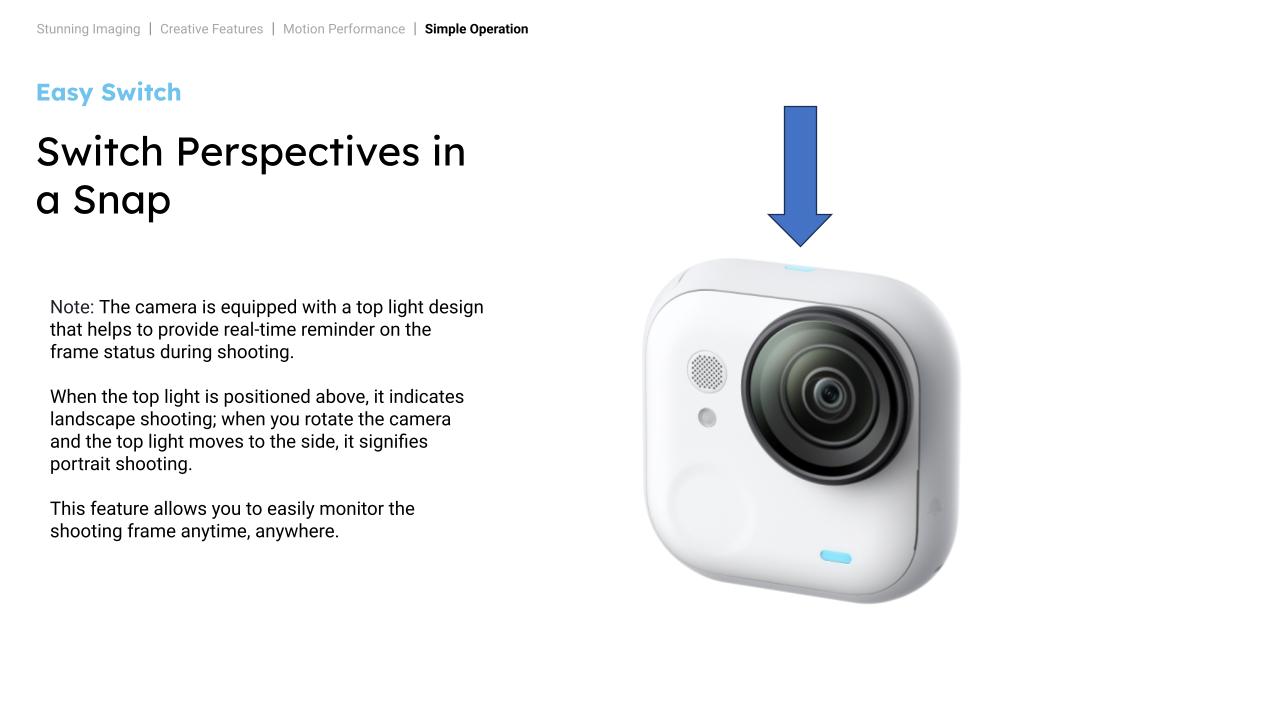 Stunning Imaging | Creative Features | Motion Performance | Simple Operation

Easy Switch

Switch Perspectives in a Snap

Note: The camera is equipped with a top light design that helps to provide real-time reminder on the frame status during shooting.

When the top light is positioned above, it indicates landscape shooting; when you rotate the camera and the top light moves to the side, it signifies portrait shooting.

This feature allows you to easily monitor the shooting frame anytime, anywhere.